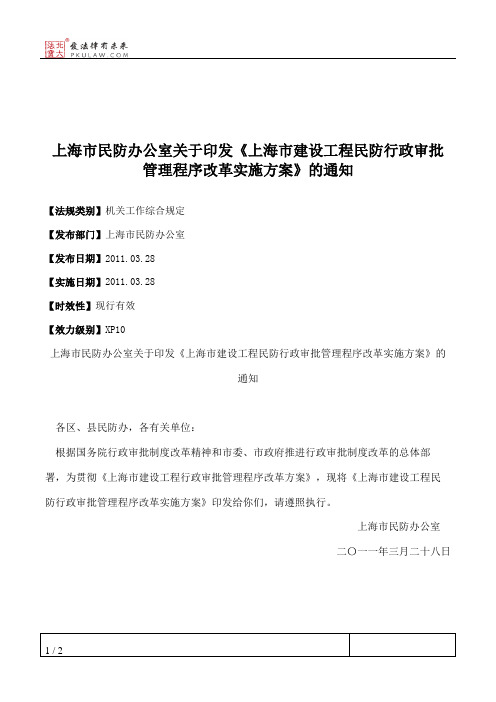 北大法宝 发法律有未来 PKULAW.COM

上海市民防办公室关于印发《上海市建设工程民防行政审批管理程序改革实施方案》的通知

【法规类别】机关工作综合规定

【发布部门】上海市民防办公室

【发布日期】2011.03.28

【实施日期】2011.03.28

【时效性】现行有效

【效力级别】XP10

上海市民防办公室关于印发《上海市建设工程民防行政审批管理程序改革实施方案》的通知

各区、县民防办，各有关单位：

根据国务院行政审批制度改革精神和市委、市政府推进行政审批制度改革的总体部署，为贯彻《上海市建设工程行政审批管理程序改革方案》，现将《上海市建设工程民防行政审批管理程序改革实施方案》印发给你们，请遵照执行。

上海市民防办公室

二〇一一年三月二十八日

1 / 2